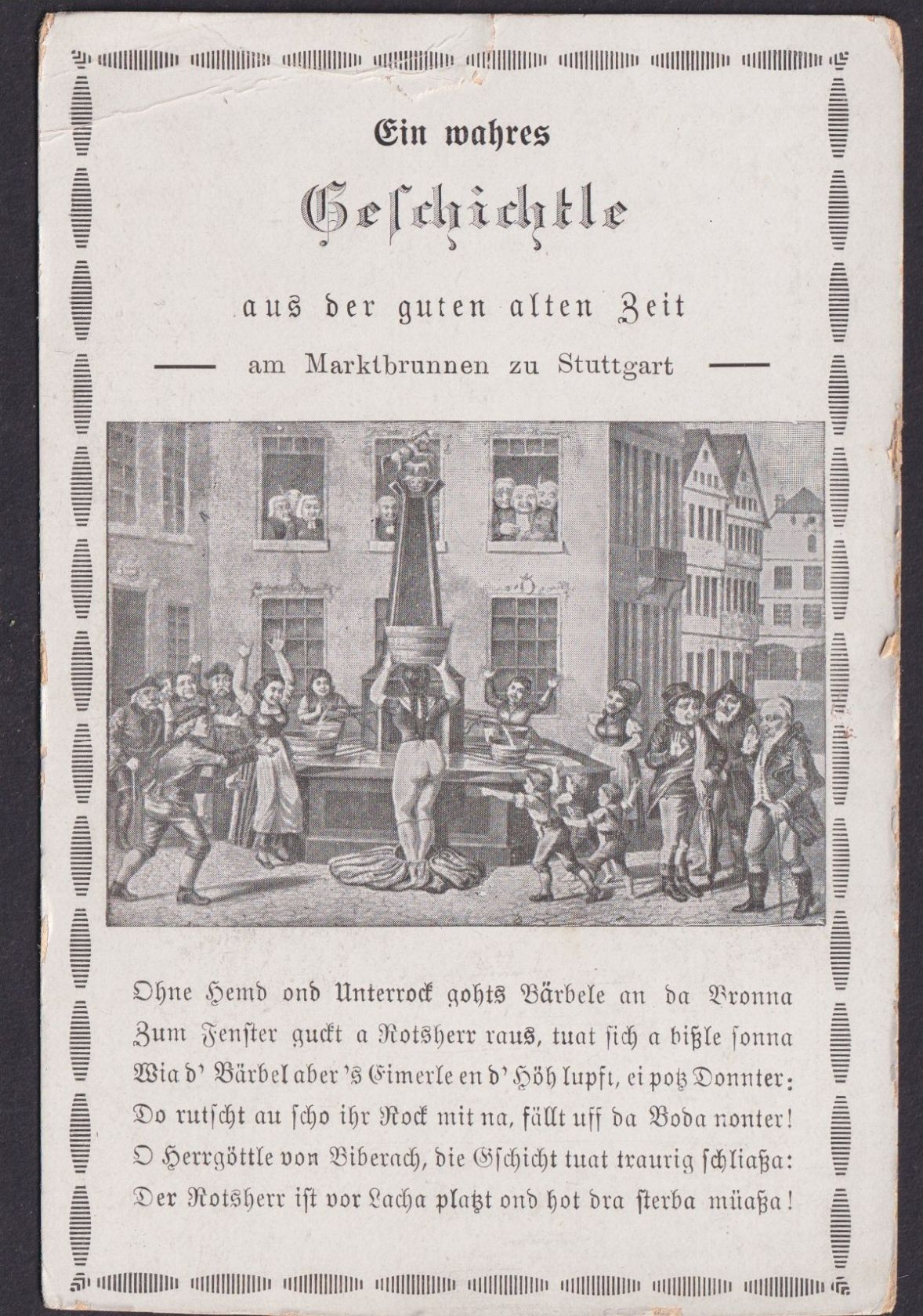 Ein wahres

Geschichtle

aus der guten alten Zeit

am Marktbrunnen zu Stuttgart

Ohne Hemd ond Unterrock gohts Bärbele an da Bronna
Zum Fenster guckt a Rotsherr raus, tuat sich a bißle sonna
Wia d' Bärbel aber 's Eimerle en d' Höh lupft, ei potz Donnter:
Do rutscht au scho ihr Rock mit na, fällt uff da Boda nonter!
O Herrgöttle von Biberach, die Gschicht tuat traurig schliaßa:
Der Rotsherr ist vor Lacha platzt ond hot dra sterba müaßa!